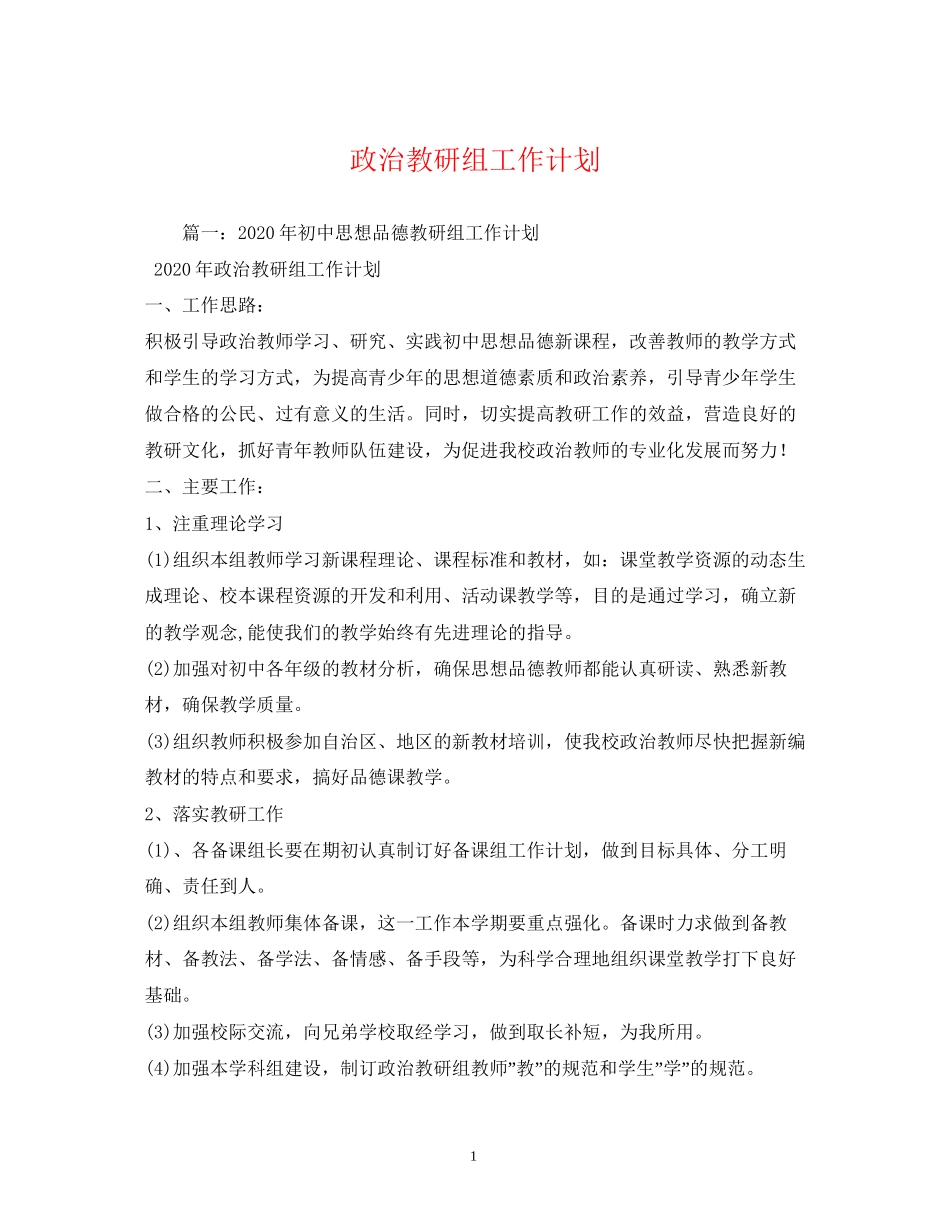 政治教研组工作计划

篇一：2020年初中思想品德教研组工作计划

2020年政治教研组工作计划

一、工作思路：

积极引导政治教师学习、研究、实践初中思想品德新课程，改善教师的教学方式和学生的学习方式，为提高青少年的思想道德素质和政治素养，引导青少年学生做合格的公民、过有意义的生活。同时，切实提高教研工作的效益，营造良好的教研文化，抓好青年教师队伍建设，为促进我校政治教师的专业化发展而努力！

二、主要工作：

1、注重理论学习

(1)组织本组教师学习新课程理论、课程标准和教材，如：课堂教学资源的动态生成理论、校本课程资源的开发和利用、活动课教学等，目的是通过学习，确立新的教学观念,能使我们的教学始终有先进理论的指导。

(2)加强对初中各年级的教材分析，确保思想品德教师都能认真研读、熟悉新教材，确保教学质量。

(3)组织教师积极参加自治区、地区的新教材培训，使我校政治教师尽快把握新编教材的特点和要求，搞好品德课教学。

2、落实教研工作

(1)、各备课组长要在期初认真制订好备课组工作计划，做到目标具体、分工明确、责任到人。

(2)组织本组教师集体备课，这一工作本学期要重点强化。备课时力求做到备教材、备教法、备学法、备情感、备手段等，为科学合理地组织课堂教学打下良好基础。

(3)加强校际交流，向兄弟学校取经学习，做到取长补短，为我所用。

(4)加强本学科组建设，制订政治教研组教师”教”的规范和学生”学”的规范。

1